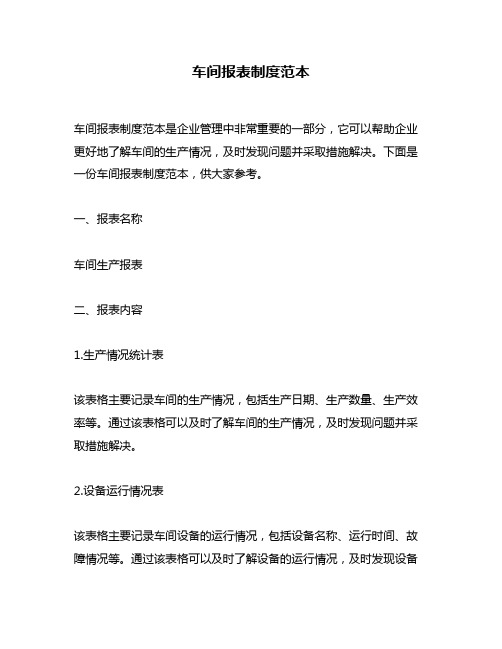 车间报表制度范本

车间报表制度范本是企业管理中非常重要的一部分，它可以帮助企业更好地了解车间的生产情况，及时发现问题并采取措施解决。下面是一份车间报表制度范本，供大家参考。

一、报表名称

车间生产报表

二、报表内容

1.生产情况统计表

该表格主要记录车间的生产情况，包括生产日期、生产数量、生产效率等。通过该表格可以及时了解车间的生产情况，及时发现问题并采取措施解决。

2.设备运行情况表

该表格主要记录车间设备的运行情况，包括设备名称、运行时间、故障情况等。通过该表格可以及时了解设备的运行情况，及时发现设备